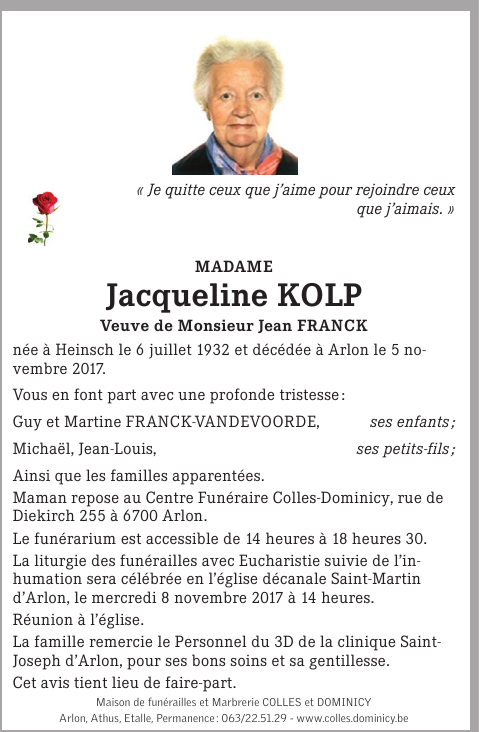 « Je quitte ceux que j'aime pour rejoindre ceux que j'aimais. »

MADAME
Jacqueline KOLP
Veuve de Monsieur Jean FRANCK

née à Heinsch le 6 juillet 1932 et décédée à Arlon le 5 novembre 2017.

Vous en font part avec une profonde tristesse :

Guy et Martine FRANCK-VANDEVOORDE, ses enfants ;

Michaël, Jean-Louis, ses petits-fils ;

Ainsi que les familles apparentées.

Maman repose au Centre Funéraire Colles-Dominicy, rue de Diekirch 255 à 6700 Arlon.

Le funérarium est accessible de 14 heures à 18 heures 30.

La liturgie des funérailles avec Eucharistie suivie de l'inhumation sera célébrée en l'église décanale Saint-Martin d'Arlon, le mercredi 8 novembre 2017 à 14 heures.

Réunion à l'église.

La famille remercie le Personnel du 3D de la clinique Saint-Joseph d'Arlon, pour ses bons soins et sa gentillesse.

Cet avis tient lieu de faire-part.

Maison de funérailles et Marbrerie COLLES et DOMINICY
Arlon, Athus, Etalle, Permanence : 063/22.51.29 - www.colles.dominicy.be